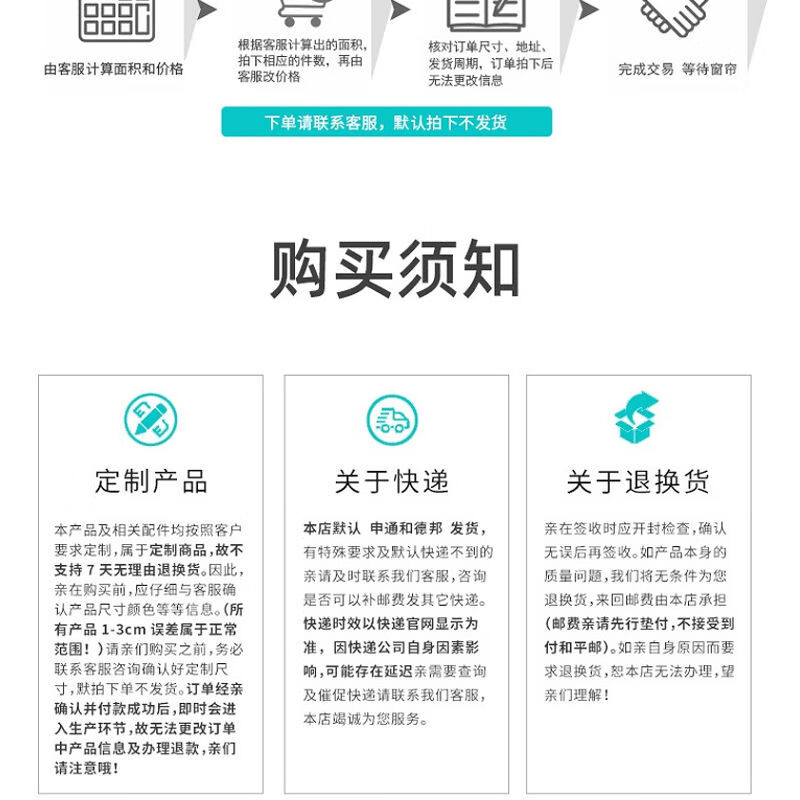 由客服计算面积和价格

根据客服计算出的面积，拍下相应的件数，再由客服改价格

核对订单尺寸、地址、发货周期，订单拍下后无法更改信息

完成交易 等待窗帘

下单请联系客服，默认拍下不发货

购买须知

定制产品

本产品及相关配件均按照客户要求定制，属于定制商品，故不支持7天无理由退换货。因此，亲在购买前，应仔细与客服确认产品尺寸颜色等等信息。(所有产品1-3cm误差属于正常范围！)请亲们购买之前，务必联系客服咨询确认好定制尺寸，默拍下单不发货。订单经亲确认并付款成功后，即时会进入生产环节，故无法更改订单中产品信息及办理退款，亲们请注意哦！

关于快递

本店默认 申通和德邦 发货，有特殊要求及默认快递不到的亲请及时联系我们客服，咨询是否可以补邮费发其它快递。快递时效以快递官网显示为准，因快递公司自身因素影响，可能存在延迟亲需要查询及催促快递请联系我们客服，本店竭诚为您服务。

关于退换货

亲在签收时应开封检查，确认无误后再签收。如产品本身的质量问题，我们将无条件为您退换货，来回邮费由本店承担(邮费亲请先行垫付，不接受到付和平邮)。如亲自身原因而要求退换货，恕本店无法办理，望亲们理解！